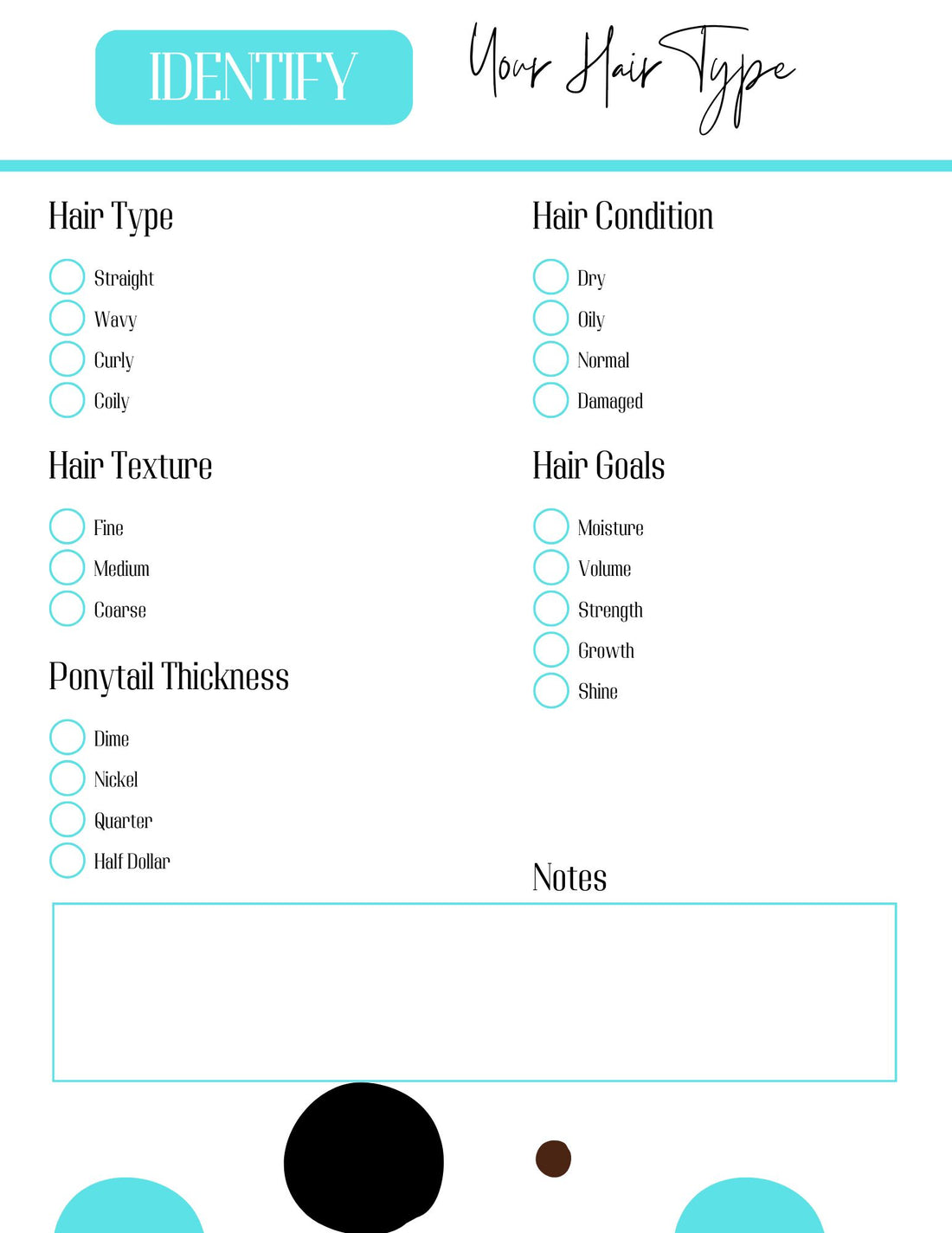 IDENTIFY

Your Hair Type

Hair Type

Straight
Wavy
Curly
Coily

Hair Texture

Fine
Medium
Coarse

Ponytail Thickness

Dime
Nickel
Quarter
Half Dollar

Hair Condition

Dry
Oily
Normal
Damaged

Hair Goals

Moisture
Volume
Strength
Growth
Shine

Notes